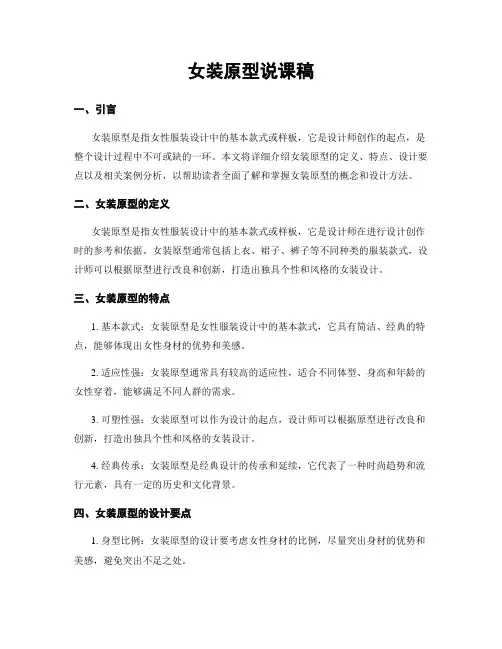 女装原型说课稿

一、引言

女装原型是指女性服装设计中的基本款式或样板，它是设计师创作的起点，是整个设计过程中不可或缺的一环。本文将详细介绍女装原型的定义、特点、设计要点以及相关案例分析，以帮助读者全面了解和掌握女装原型的概念和设计方法。

二、女装原型的定义

女装原型是指女性服装设计中的基本款式或样板，它是设计师在进行设计创作时的参考和依据。女装原型通常包括上衣、裙子、裤子等不同种类的服装款式，设计师可以根据原型进行改良和创新，打造出独具个性和风格的女装设计。

三、女装原型的特点

1. 基本款式：女装原型是女性服装设计中的基本款式，它具有简洁、经典的特点，能够体现出女性身材的优势和美感。

2. 适应性强：女装原型通常具有较高的适应性，适合不同体型、身高和年龄的女性穿着，能够满足不同人群的需求。

3. 可塑性强：女装原型可以作为设计的起点，设计师可以根据原型进行改良和创新，打造出独具个性和风格的女装设计。

4. 经典传承：女装原型是经典设计的传承和延续，它代表了一种时尚趋势和流行元素，具有一定的历史和文化背景。

四、女装原型的设计要点

1. 身型比例：女装原型的设计要考虑女性身材的比例，尽量突出身材的优势和美感，避免突出不足之处。